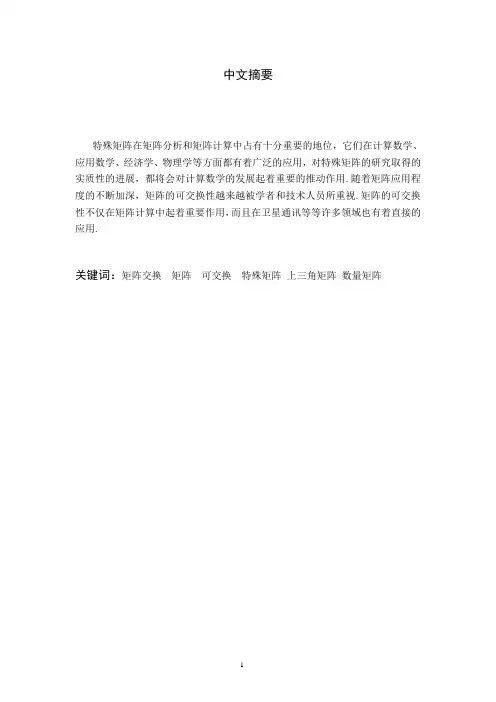 中文摘要

特殊矩阵在矩阵分析和矩阵计算中占有十分重要的地位，它们在计算数学、应用数学、经济学、物理学等方面都有着广泛的应用，对特殊矩阵的研究取得的实质性的进展，都将会对计算数学的发展起着重要的推动作用.随着矩阵应用程度的不断加深，矩阵的可交换性越来越被学者和技术人员所重视.矩阵的可交换性不仅在矩阵计算中起着重要作用，而且在卫星通讯等等许多领域也有着直接的应用.

关键词：矩阵交换 矩阵 可交换 特殊矩阵 上三角矩阵 数量矩阵

I